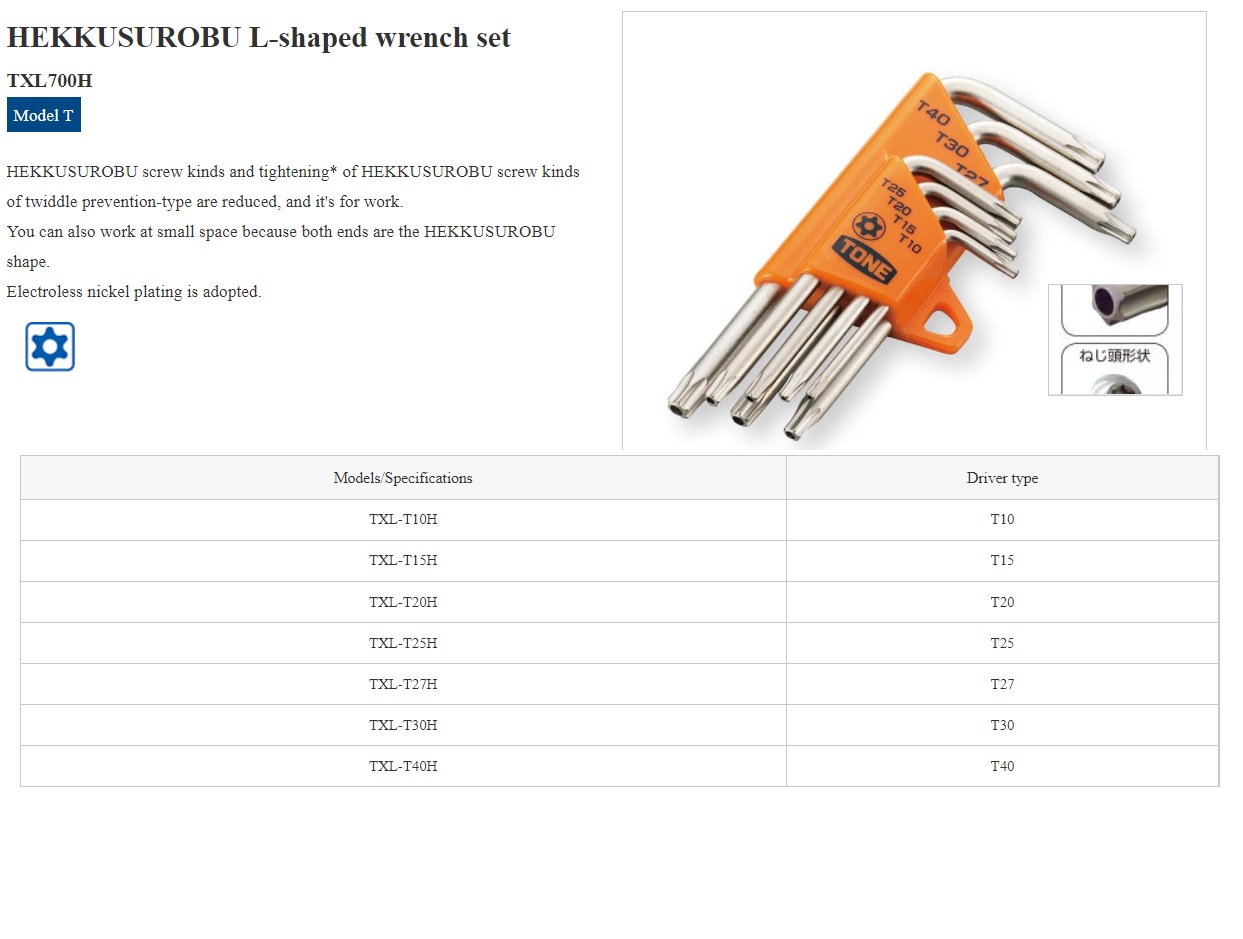 HEKKUSUROBU L-shaped wrench set

TXL700H

Model T

HEKKUSUROBU screw kinds and tightening* of HEKKUSUROBU screw kinds of twiddle prevention-type are reduced, and it's for work.
You can also work at small space because both ends are the HEKKUSUROBU shape.
Electroless nickel plating is adopted.

T40 T30 T27 T25 T20 T15 T10 TONE

ねじ頭形状

| Models/Specifications | Driver type |
|---|---|
| TXL-T10H | T10 |
| TXL-T15H | T15 |
| TXL-T20H | T20 |
| TXL-T25H | T25 |
| TXL-T27H | T27 |
| TXL-T30H | T30 |
| TXL-T40H | T40 |